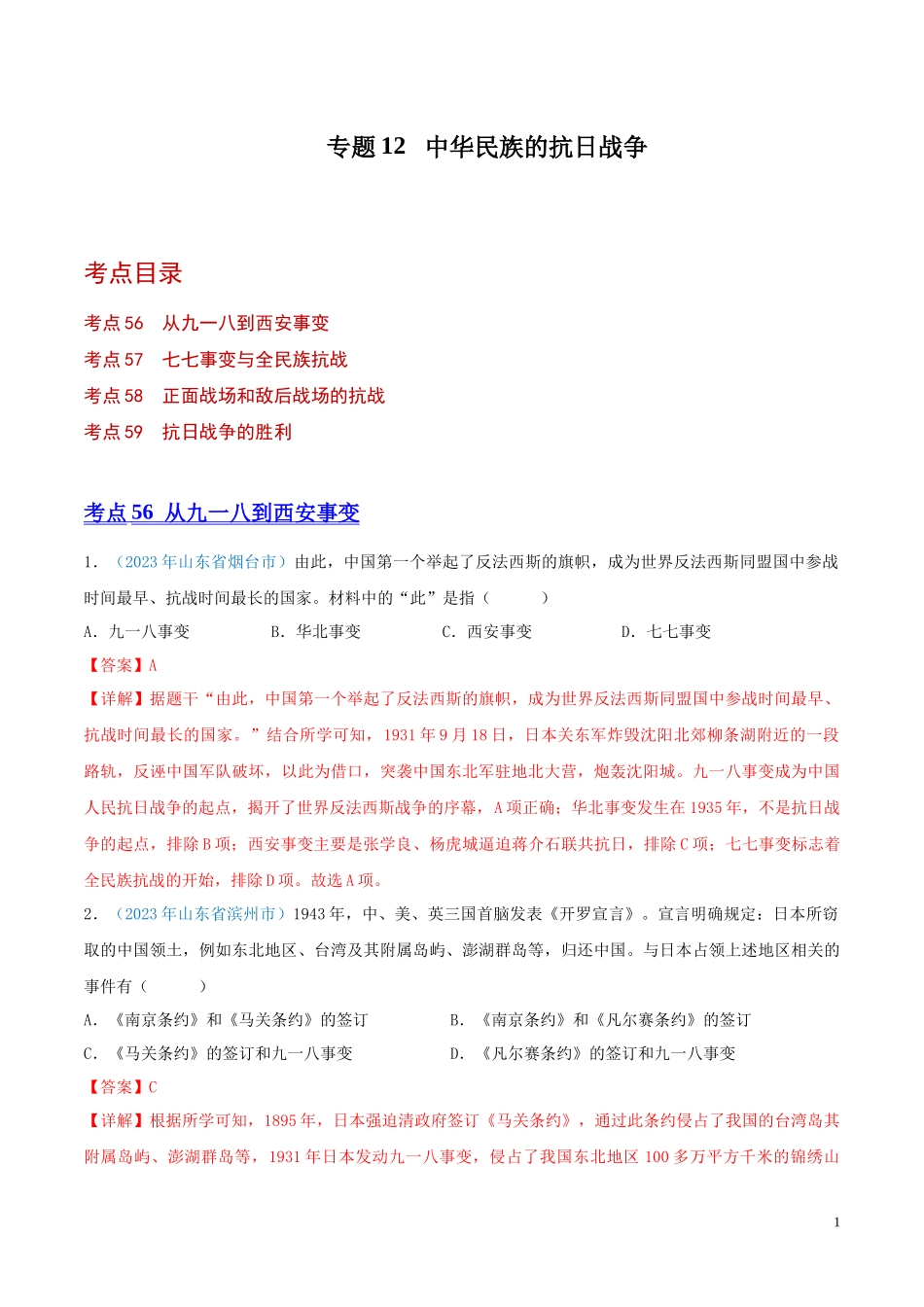 专题 12　中华民族的抗日战争

考点目录

考点 56　从九一八到西安事变
考点 57　七七事变与全民族抗战
考点 58　正面战场和敌后战场的抗战
考点 59　抗日战争的胜利

考点 56 从九一八到西安事变

1．（2023 年山东省烟台市）由此，中国第一个举起了反法西斯的旗帜，成为世界反法西斯同盟国中参战时间最早、抗战时间最长的国家。材料中的“此”是指（　　）

A．九一八事变　　B．华北事变　　C．西安事变　　D．七七事变

【答案】A

【详解】据题干“由此，中国第一个举起了反法西斯的旗帜，成为世界反法西斯同盟国中参战时间最早、抗战时间最长的国家。”结合所学可知，1931 年 9 月 18 日，日本关东军炸毁沈阳北郊柳条湖附近的一段路轨，反诬中国军队破坏，以此为借口，突袭中国东北军驻地北大营，炮轰沈阳城。九一八事变成为中国人民抗日战争的起点，揭开了世界反法西斯战争的序幕，A 项正确；华北事变发生在 1935 年，不是抗日战争的起点，排除 B 项；西安事变主要是张学良、杨虎城逼迫蒋介石联共抗日，排除 C 项；七七事变标志着全民族抗战的开始，排除 D 项。故选 A 项。

2．（2023 年山东省滨州市）1943 年，中、美、英三国首脑发表《开罗宣言》。宣言明确规定：日本所窃取的中国领土，例如东北地区、台湾及其附属岛屿、澎湖群岛等，归还中国。与日本占领上述地区相关的事件有（　　）

A．《南京条约》和《马关条约》的签订　　B．《南京条约》和《凡尔赛条约》的签订

C．《马关条约》的签订和九一八事变　　D．《凡尔赛条约》的签订和九一八事变

【答案】C

【详解】根据所学可知，1895 年，日本强迫清政府签订《马关条约》，通过此条约侵占了我国的台湾岛其附属岛屿、澎湖群岛等，1931 年日本发动九一八事变，侵占了我国东北地区 100 多万平方千米的锦绣山

1